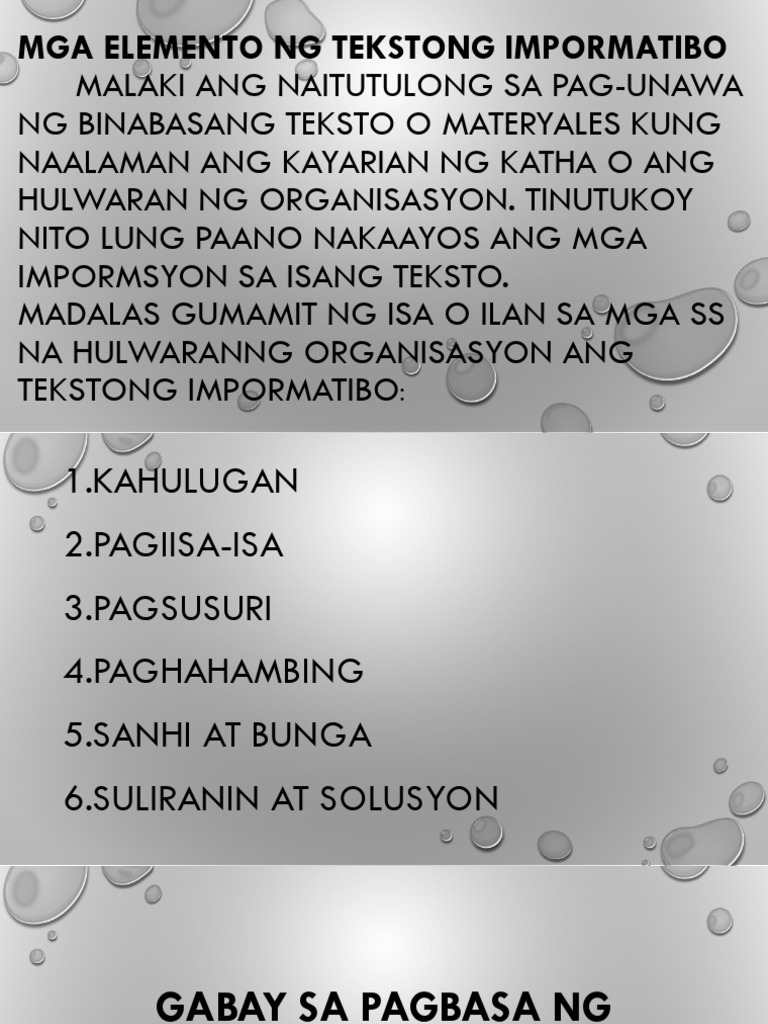 MGA ELEMENTO NG TEKSTONG IMPORMATIBO

MALAKI ANG NAITUTULONG SA PAG-UNAWA NG BINABASANG TEKSTO O MATERYALES KUNG NAALAMAN ANG KAYARIAN NG KATHA O ANG HULWARAN NG ORGANISASYON. TINUTUKOY NITO LUNG PAANO NAKAAYOS ANG MGA IMPORMSYON SA ISANG TEKSTO.

MADALAS GUMAMIT NG ISA O ILAN SA MGA SS NA HULWARANNG ORGANISASYON ANG TEKSTONG IMPORMATIBO:

1.KAHULUGAN

2.PAGIISA-ISA

3.PAGSUSURI

4.PAGHAHAMBING

5.SANHI AT BUNGA

6.SULIRANIN AT SOLUSYON

GABAY SA PAGBASA NG